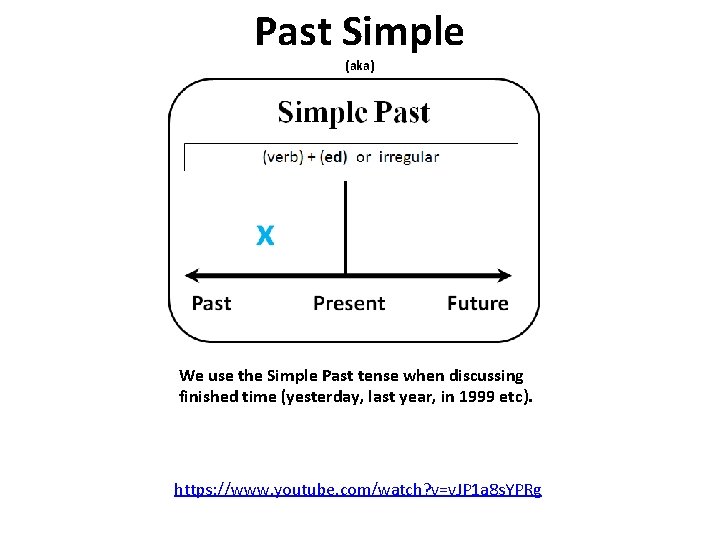 Past Simple

(aka)

Simple Past

(verb) + (ed) or irregular

X

Past

Present

Future

We use the Simple Past tense when discussing finished time (yesterday, last year, in 1999 etc).

https://www.youtube.com/watch?v=vJP1a8sYPRg